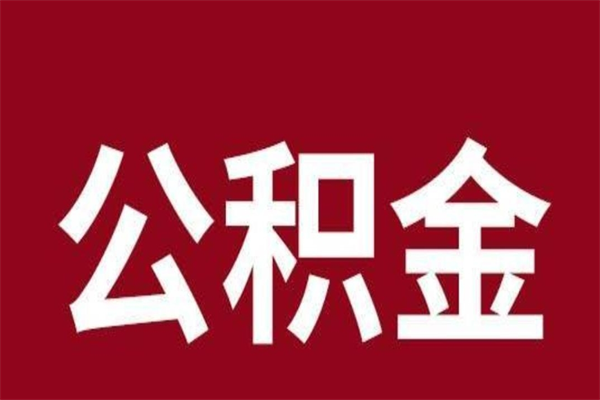 公积金